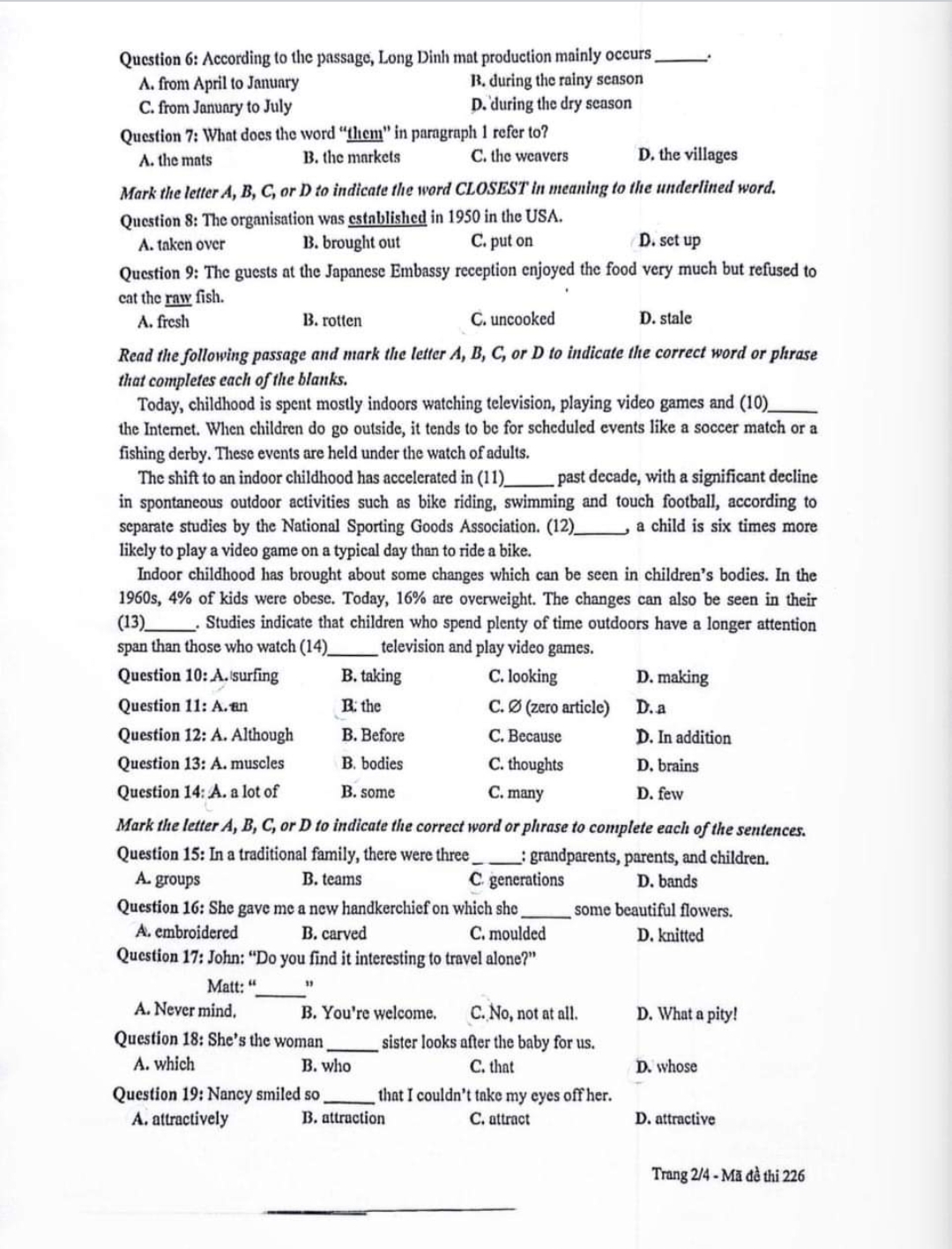 Question 6: According to the passage, Long Dinh mat production mainly occurs ______.
A. from April to January
B. during the rainy season
C. from January to July
D. during the dry season

Question 7: What does the word "them" in paragraph 1 refer to?
A. the mats
B. the markets
C. the weavers
D. the villages

Mark the letter A, B, C, or D to indicate the word CLOSEST in meaning to the underlined word.

Question 8: The organisation was established in 1950 in the USA.
A. taken over
B. brought out
C. put on
D. set up

Question 9: The guests at the Japanese Embassy reception enjoyed the food very much but refused to eat the raw fish.
A. fresh
B. rotten
C. uncooked
D. stale

Read the following passage and mark the letter A, B, C, or D to indicate the correct word or phrase that completes each of the blanks.

Today, childhood is spent mostly indoors watching television, playing video games and (10)______ the Internet. When children do go outside, it tends to be for scheduled events like a soccer match or a fishing derby. These events are held under the watch of adults.

The shift to an indoor childhood has accelerated in (11)______ past decade, with a significant decline in spontaneous outdoor activities such as bike riding, swimming and touch football, according to separate studies by the National Sporting Goods Association. (12)______, a child is six times more likely to play a video game on a typical day than to ride a bike.

Indoor childhood has brought about some changes which can be seen in children's bodies. In the 1960s, 4% of kids were obese. Today, 16% are overweight. The changes can also be seen in their (13)______. Studies indicate that children who spend plenty of time outdoors have a longer attention span than those who watch (14)______ television and play video games.

Question 10: A. surfing
B. taking
C. looking
D. making

Question 11: A. an
B. the
C. Ø (zero article)
D. a

Question 12: A. Although
B. Before
C. Because
D. In addition

Question 13: A. muscles
B. bodies
C. thoughts
D. brains

Question 14: A. a lot of
B. some
C. many
D. few

Mark the letter A, B, C, or D to indicate the correct word or phrase to complete each of the sentences.

Question 15: In a traditional family, there were three ______: grandparents, parents, and children.
A. groups
B. teams
C. generations
D. bands

Question 16: She gave me a new handkerchief on which she ______ some beautiful flowers.
A. embroidered
B. carved
C. moulded
D. knitted

Question 17: John: "Do you find it interesting to travel alone?"
Matt: "______"
A. Never mind.
B. You're welcome.
C. No, not at all.
D. What a pity!

Question 18: She's the woman ______ sister looks after the baby for us.
A. which
B. who
C. that
D. whose

Question 19: Nancy smiled so ______ that I couldn't take my eyes off her.
A. attractively
B. attraction
C. attract
D. attractive

Trang 2/4 - Mã đề thi 226